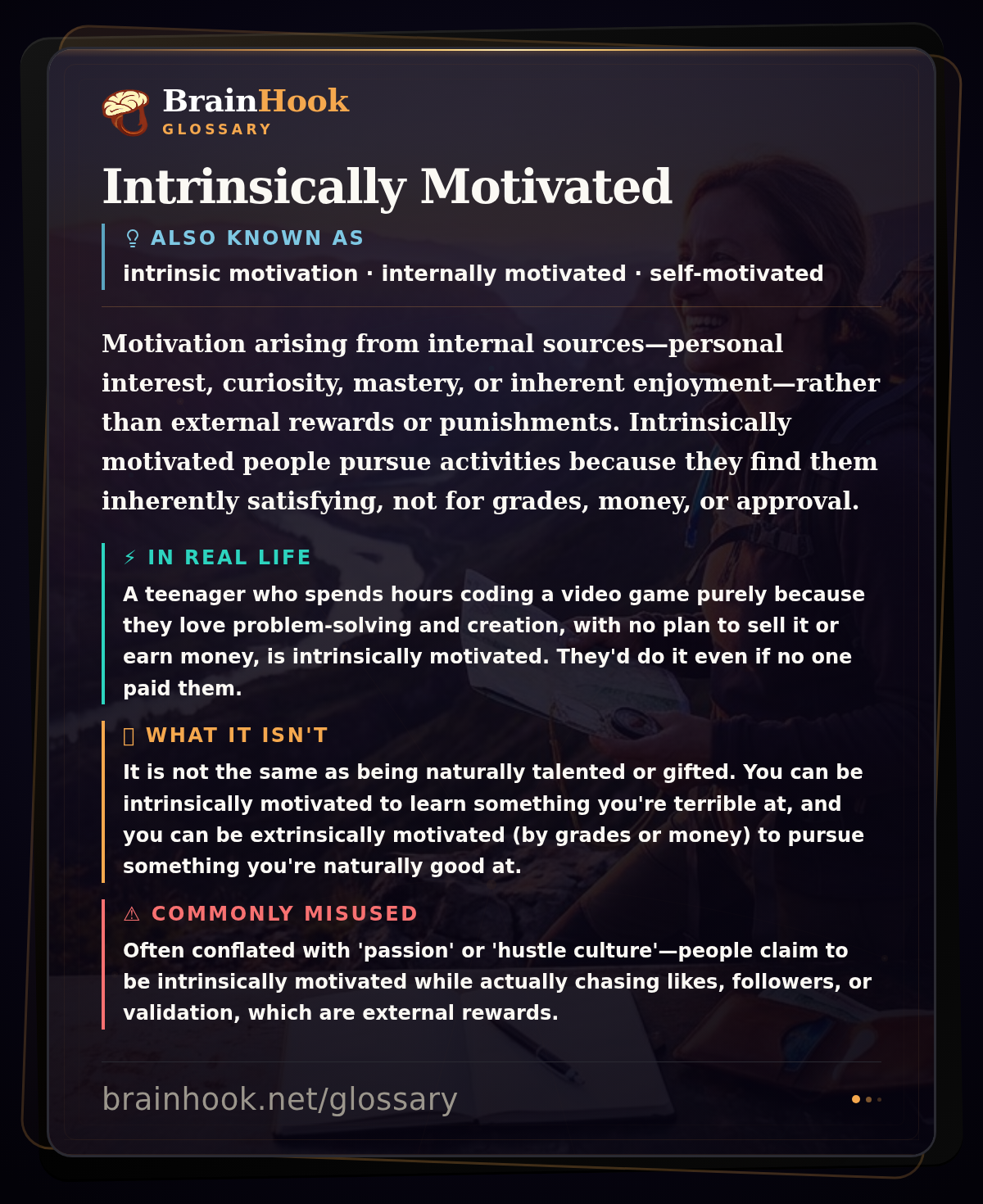 BrainHook
GLOSSARY

Intrinsically Motivated

ALSO KNOWN AS

intrinsic motivation · internally motivated · self-motivated

Motivation arising from internal sources—personal interest, curiosity, mastery, or inherent enjoyment—rather than external rewards or punishments. Intrinsically motivated people pursue activities because they find them inherently satisfying, not for grades, money, or approval.

⚡ IN REAL LIFE

A teenager who spends hours coding a video game purely because they love problem-solving and creation, with no plan to sell it or earn money, is intrinsically motivated. They'd do it even if no one paid them.

WHAT IT ISN'T

It is not the same as being naturally talented or gifted. You can be intrinsically motivated to learn something you're terrible at, and you can be extrinsically motivated (by grades or money) to pursue something you're naturally good at.

⚠ COMMONLY MISUSED

Often conflated with 'passion' or 'hustle culture'—people claim to be intrinsically motivated while actually chasing likes, followers, or validation, which are external rewards.

brainhook.net/glossary